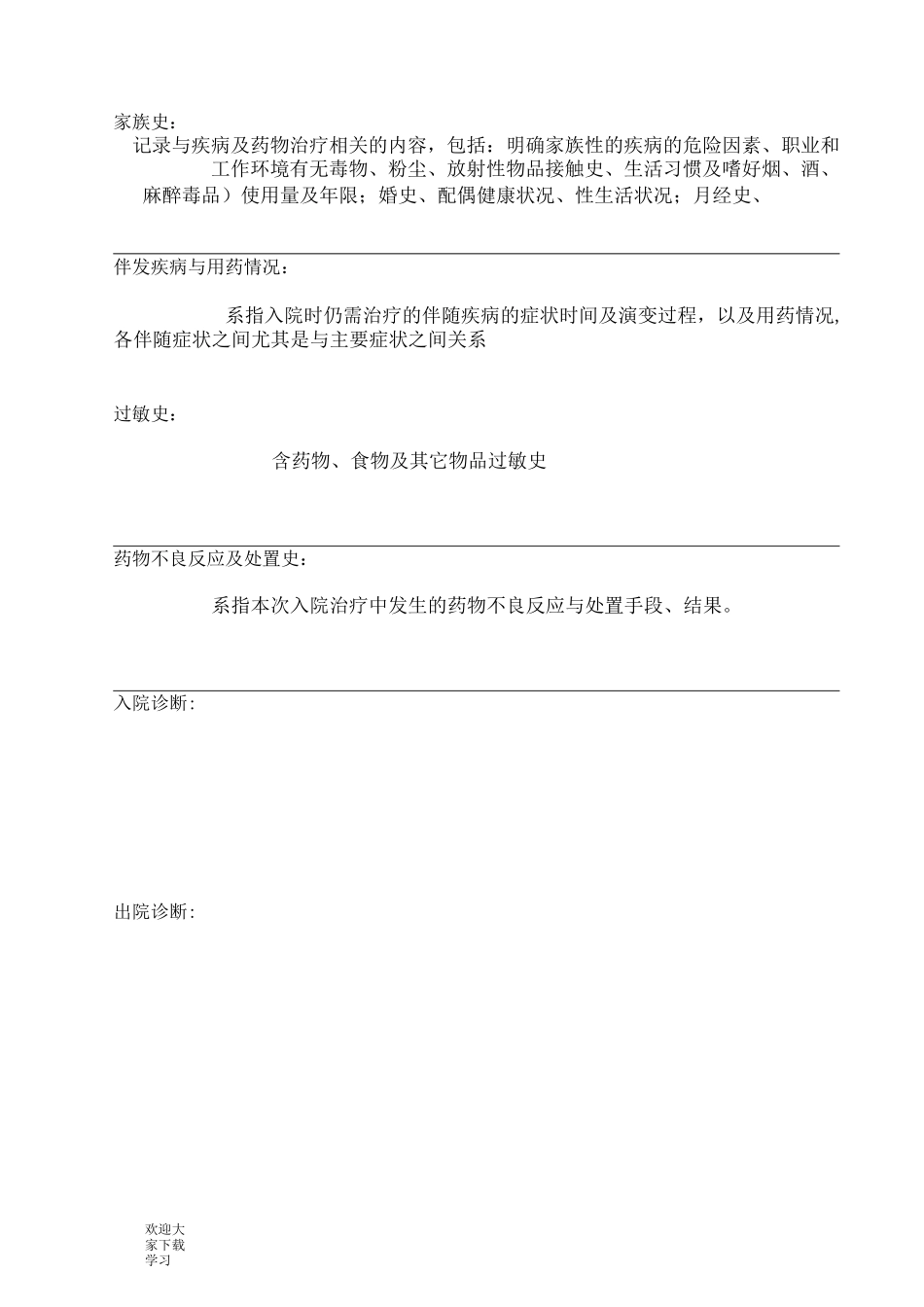 家族史：

记录与疾病及药物治疗相关的内容，包括：明确家族性的疾病的危险因素、职业和工作环境有无毒物、粉尘、放射性物品接触史、生活习惯及嗜好烟、酒、麻醉毒品）使用量及年限；婚史、配偶健康状况、性生活状况；月经史、

伴发疾病与用药情况：

系指入院时仍需治疗的伴随疾病的症状时间及演变过程，以及用药情况，各伴随症状之间尤其是与主要症状之间关系

过敏史：

含药物、食物及其它物品过敏史

药物不良反应及处置史：

系指本次入院治疗中发生的药物不良反应与处置手段、结果。

入院诊断:

出院诊断:

欢迎大家下载学习